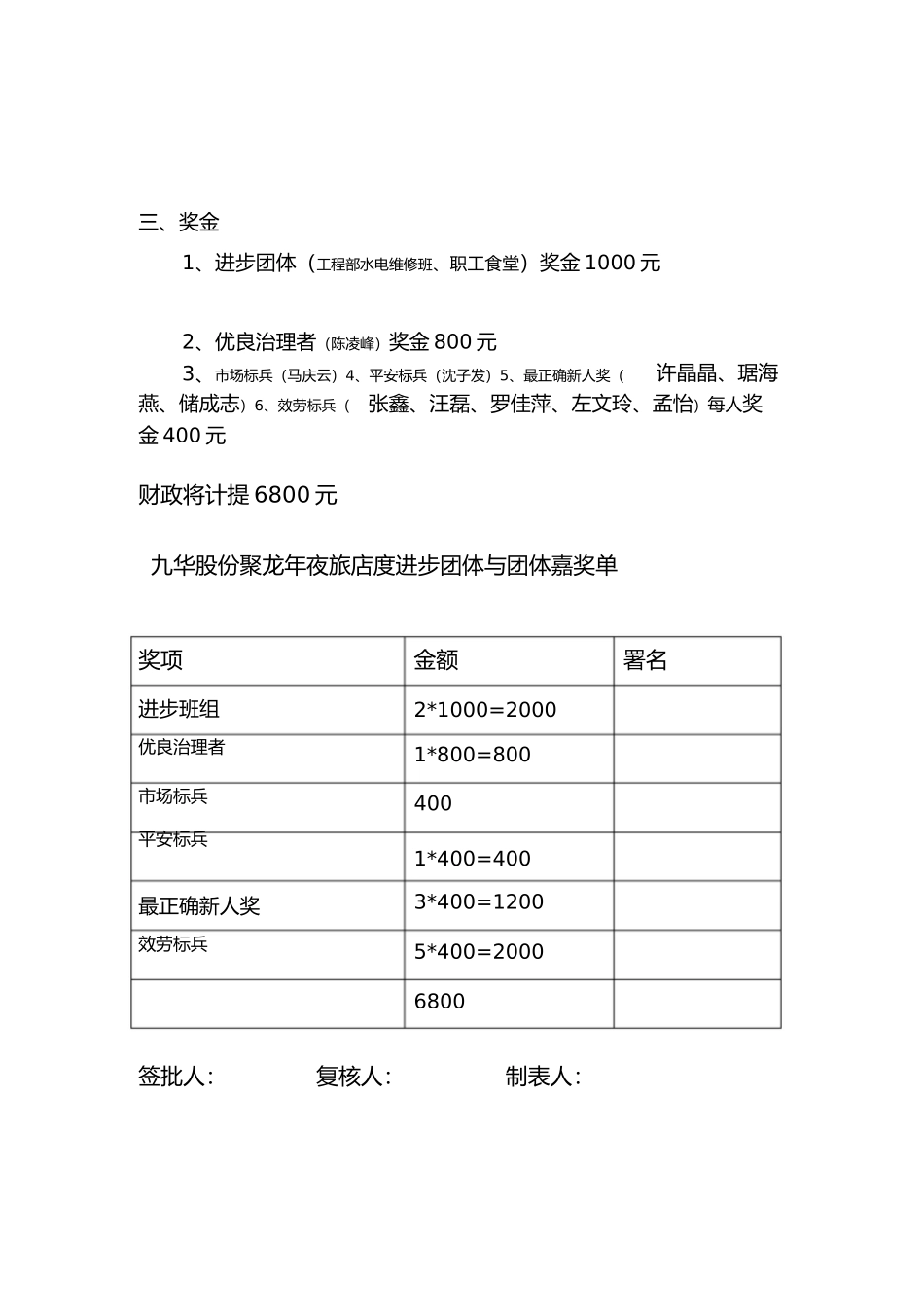 三、奖金

1、进步团体（工程部水电维修班、职工食堂）奖金 1000 元

2、优良治理者（陈凌峰）奖金 800 元

3、市场标兵（马庆云）4、平安标兵（沈子发）5、最正确新人奖（ 许晶晶、琚海燕、储成志）6、效劳标兵（ 张鑫、汪磊、罗佳萍、左文玲、孟怡）每人奖金 400 元

财政将计提 6800 元

九华股份聚龙年夜旅店度进步团体与团体嘉奖单

| 奖项 | 金额 | 署名 |
|---|---|---|
| 进步班组 | 2*1000=2000 | |
| 优良治理者 | 1*800=800 | |
| 市场标兵 | 400 | |
| 平安标兵 | 1*400=400 | |
| 最正确新人奖 | 3*400=1200 | |
| 效劳标兵 | 5*400=2000 | |
| | 6800 | |

签批人： 复核人： 制表人：